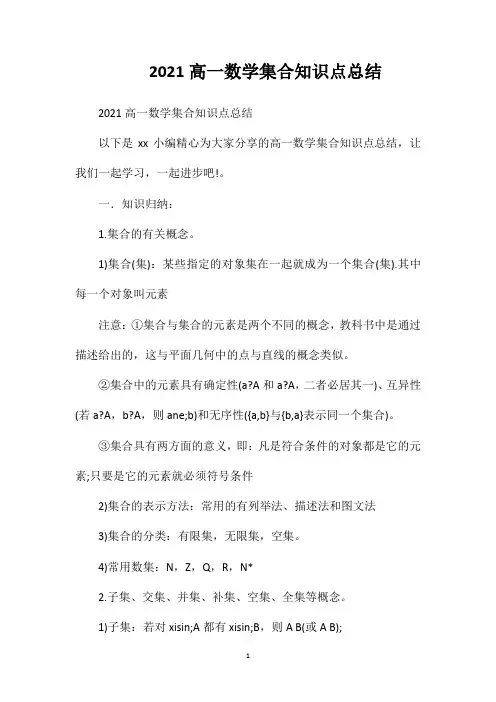 2021 高一数学集合知识点总结

2021 高一数学集合知识点总结

以下是 xx 小编精心为大家分享的高一数学集合知识点总结，让我们一起学习，一起进步吧!。

一．知识归纳：

1.集合的有关概念。

1)集合(集)：某些指定的对象集在一起就成为一个集合(集).其中每一个对象叫元素

注意：①集合与集合的元素是两个不同的概念，教科书中是通过描述给出的，这与平面几何中的点与直线的概念类似。

②集合中的元素具有确定性(a?A 和 a?A，二者必居其一)、互异性(若 a?A，b?A，则 ane;b)和无序性({a,b}与{b,a}表示同一个集合)。

③集合具有两方面的意义，即：凡是符合条件的对象都是它的元素;只要是它的元素就必须符号条件

2)集合的表示方法：常用的有列举法、描述法和图文法

3)集合的分类：有限集，无限集，空集。

4)常用数集：N，Z，Q，R，N*

2.子集、交集、并集、补集、空集、全集等概念。

1)子集：若对 xisin;A 都有 xisin;B，则 A B(或 A B);

1